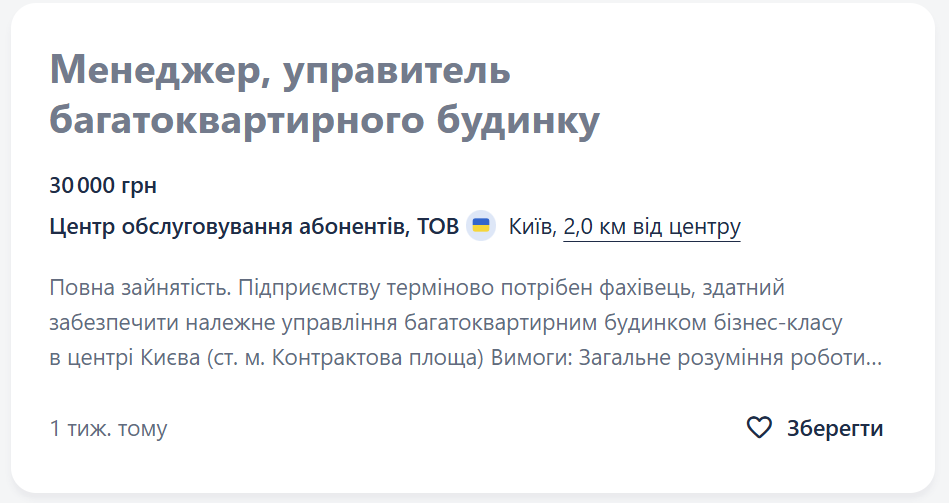 Менеджер, управитель багатоквартирного будинку

30 000 грн

Центр обслуговування абонентів, ТОВ Київ, 2,0 км від центру

Повна зайнятість. Підприємству терміново потрібен фахівець, здатний забезпечити належне управління багатоквартирним будинком бізнес-класу в центрі Києва (ст. м. Контрактова площа) Вимоги: Загальне розуміння роботи...

1 тиж. тому

Зберегти